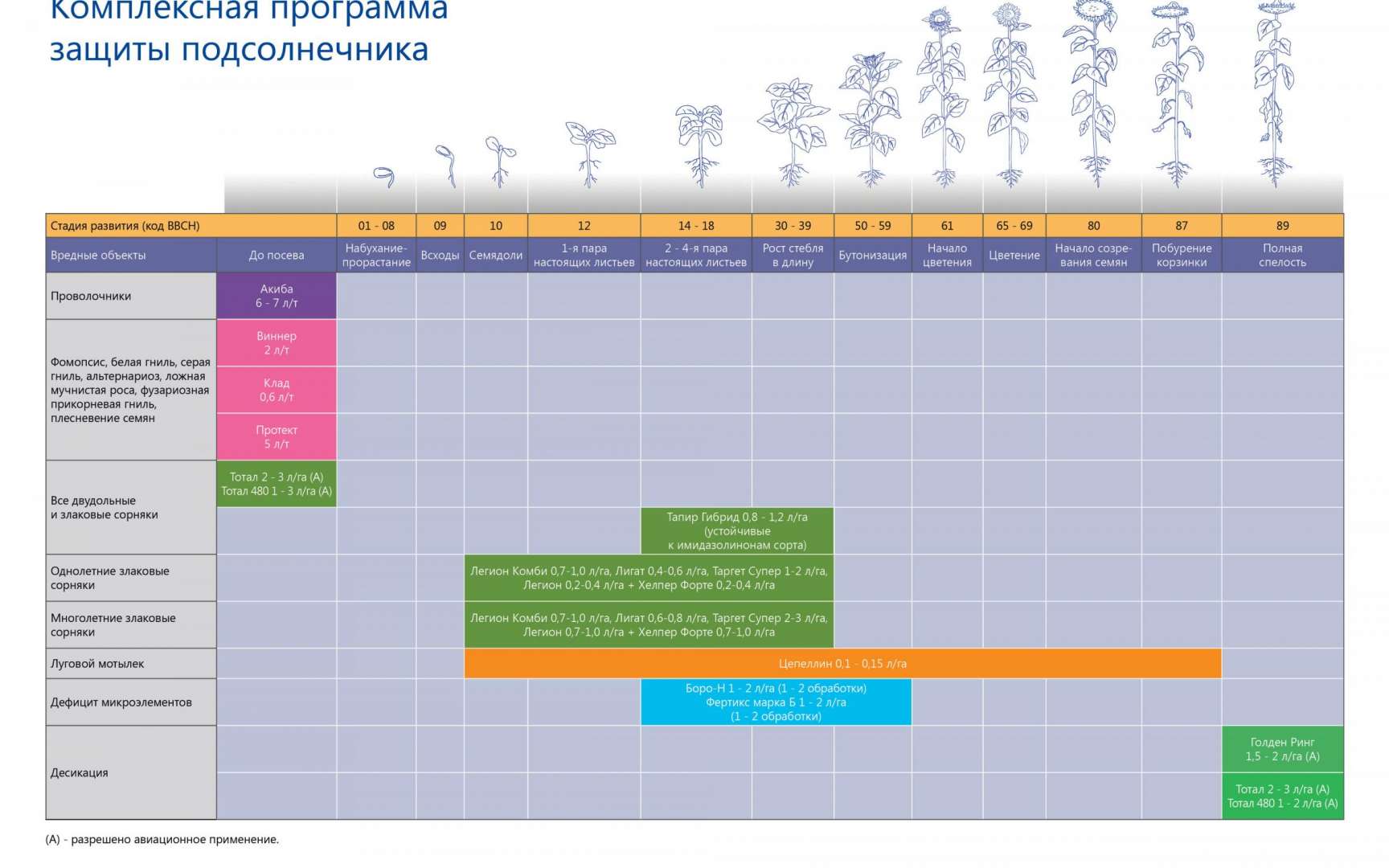 Комплексная программа защиты подсолнечника

| Стадия развития (код BBCH) | | 01 - 08 | 09 | 10 | 12 | 14 - 18 | 30 - 39 | 50 - 59 | 61 | 65 - 69 | 80 | 87 | 89 |
|---|---|---|---|---|---|---|---|---|---|---|---|---|---|
| Вредные объекты | До посева | Набухание-прорастание | Всходы | Семядоли | 1-я пара настоящих листьев | 2 - 4-я пара настоящих листьев | Рост стебля в длину | Бутонизация | Начало цветения | Цветение | Начало созревания семян | Побурение корзинки | Полная спелость |
| Проволочники | Акиба 6 - 7 л/т | | | | | | | | | | | | |
| Фомопсис, белая гниль, серая гниль, альтернариоз, ложная мучнистая роса, фузариозная прикорневая гниль, плесневение семян | Виннер 2 л/т | | | | | | | | | | | | |
| | Клад 0,6 л/т | | | | | | | | | | | | |
| | Протект 5 л/т | | | | | | | | | | | | |
| Все двудольные и злаковые сорняки | Тотал 2 - 3 л/га (А) Тотал 480 1 - 3 л/га (А) | | | | | | | | | | | | |
| | | | | | | Тапир Гибрид 0,8 - 1,2 л/га (устойчивые к имидазолинонам сорта) | | | | | | | |
| Однолетние злаковые сорняки | | | | Легион Комби 0,7-1,0 л/га, Лигат 0,4-0,6 л/га, Таргет Супер 1-2 л/га, Легион 0,2-0,4 л/га + Хелпер Форте 0,2-0,4 л/га | | | | | | | | | |
| Многолетние злаковые сорняки | | | | Легион Комби 0,7-1,0 л/га, Лигат 0,6-0,8 л/га, Таргет Супер 2-3 л/га, Легион 0,7-1,0 л/га + Хелпер Форте 0,7-1,0 л/га | | | | | | | | | |
| Луговой мотылек | | | | Цепеллин 0,1 - 0,15 л/га | | | | | | | | | |
| Дефицит микроэлементов | | | | | | Боро-Н 1 - 2 л/га (1 - 2 обработки) Фертикс марка Б 1 - 2 л/га (1 - 2 обработки) | | | | | | | |
| Десикация | | | | | | | | | | | | | Голден Ринг 1,5 - 2 л/га (А) |
| | | | | | | | | | | | | | Тотал 2 - 3 л/га (А) Тотал 480 1 - 2 л/га (А) |

(А) - разрешено авиационное применение.